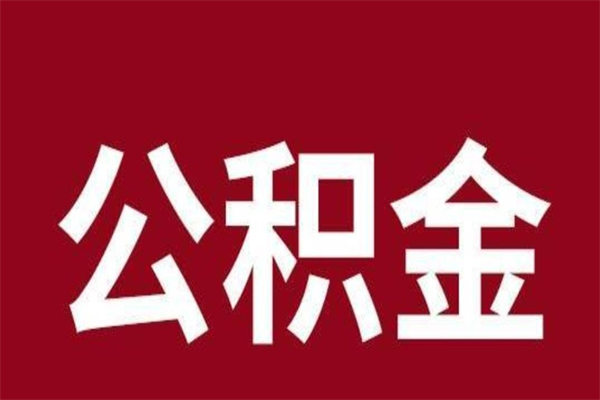 公积金